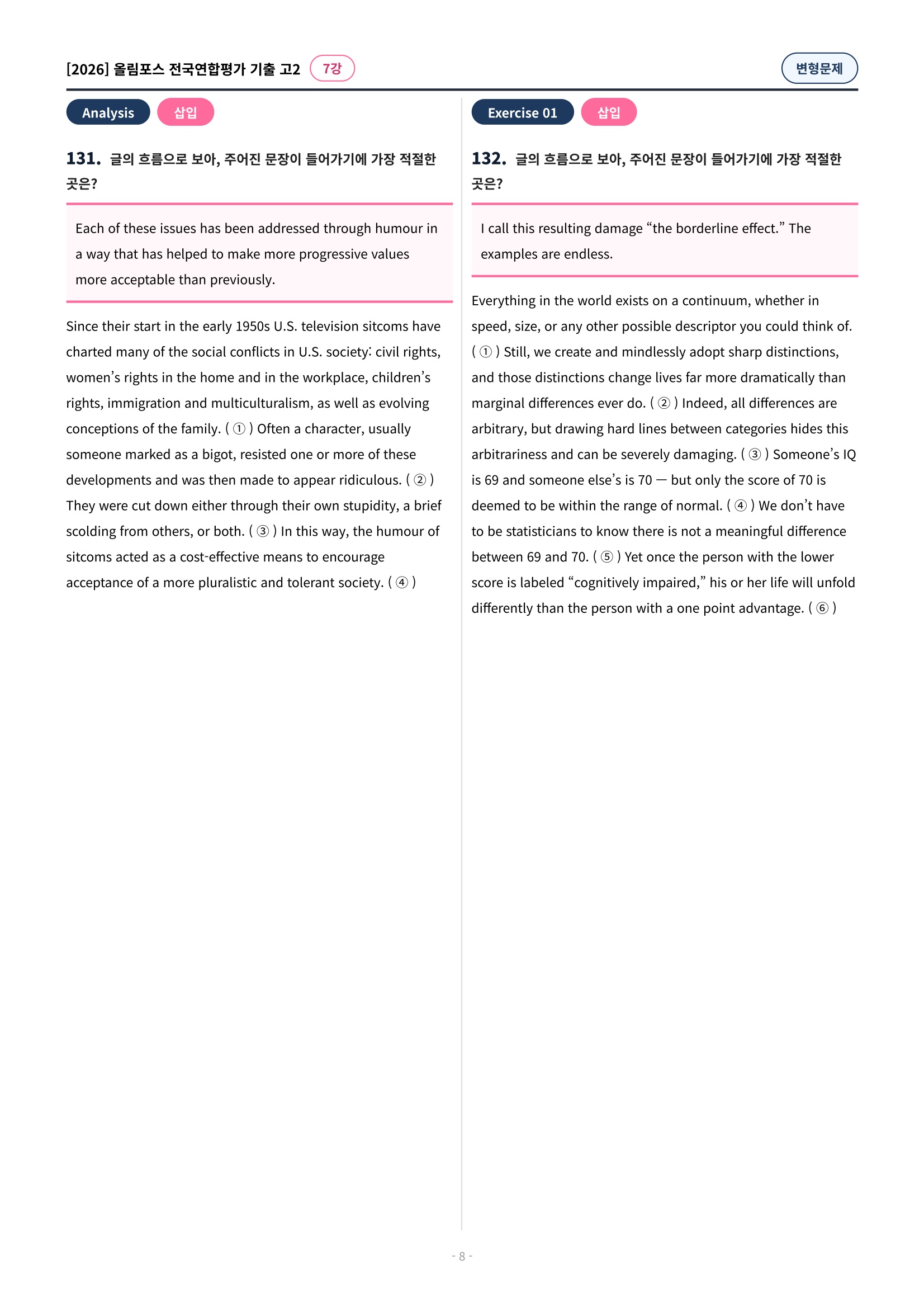 [2026] 올림포스 전국연합평가 기출 고2 7강

변형문제

Analysis 삽입

131. 글의 흐름으로 보아, 주어진 문장이 들어가기에 가장 적절한 곳은?

Each of these issues has been addressed through humour in a way that has helped to make more progressive values more acceptable than previously.

Since their start in the early 1950s U.S. television sitcoms have charted many of the social conflicts in U.S. society: civil rights, women's rights in the home and in the workplace, children's rights, immigration and multiculturalism, as well as evolving conceptions of the family. ( ① ) Often a character, usually someone marked as a bigot, resisted one or more of these developments and was then made to appear ridiculous. ( ② ) They were cut down either through their own stupidity, a brief scolding from others, or both. ( ③ ) In this way, the humour of sitcoms acted as a cost-effective means to encourage acceptance of a more pluralistic and tolerant society. ( ④ )

Exercise 01 삽입

132. 글의 흐름으로 보아, 주어진 문장이 들어가기에 가장 적절한 곳은?

I call this resulting damage "the borderline effect." The examples are endless.

Everything in the world exists on a continuum, whether in speed, size, or any other possible descriptor you could think of. ( ① ) Still, we create and mindlessly adopt sharp distinctions, and those distinctions change lives far more dramatically than marginal differences ever do. ( ② ) Indeed, all differences are arbitrary, but drawing hard lines between categories hides this arbitrariness and can be severely damaging. ( ③ ) Someone's IQ is 69 and someone else's is 70 — but only the score of 70 is deemed to be within the range of normal. ( ④ ) We don't have to be statisticians to know there is not a meaningful difference between 69 and 70. ( ⑤ ) Yet once the person with the lower score is labeled "cognitively impaired," his or her life will unfold differently than the person with a one point advantage. ( ⑥ )

- 8 -